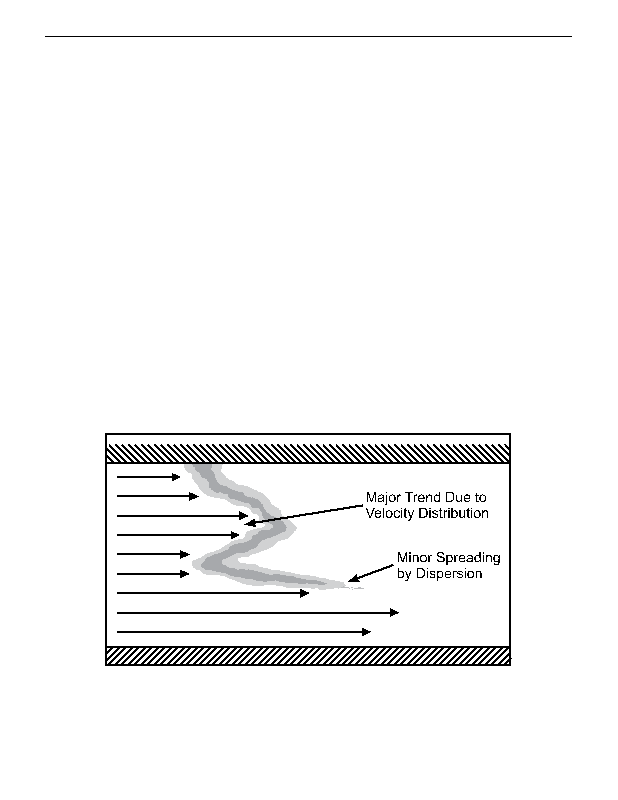 Major Trend Due to Velocity Distribution

Minor Spreading by Dispersion